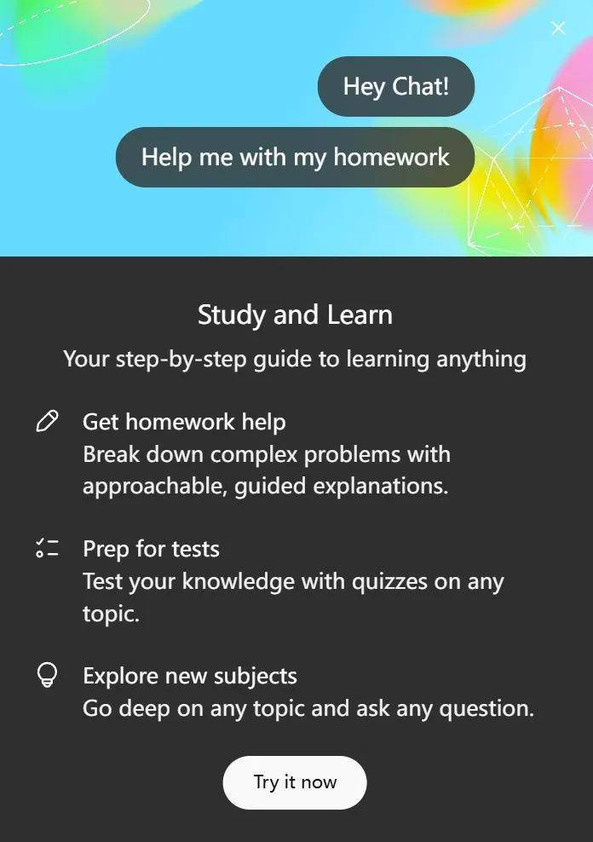 Hey Chat!

Help me with my homework

Study and Learn

Your step-by-step guide to learning anything

Get homework help
Break down complex problems with approachable, guided explanations.

Prep for tests
Test your knowledge with quizzes on any topic.

Explore new subjects
Go deep on any topic and ask any question.

Try it now